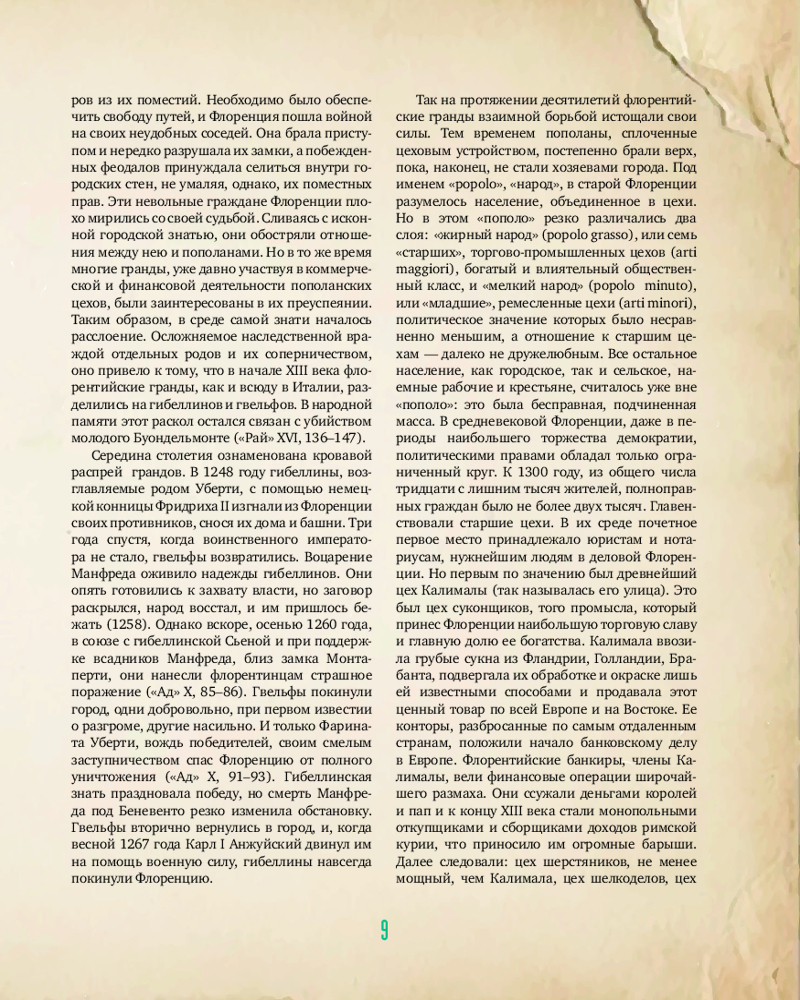 ров из их поместий. Необходимо было обеспечить свободу путей, и Флоренция пошла войной на своих неудобных соседей. Она брала приступом и нередко разрушала их замки, а побежденных феодалов принуждала селиться внутри городских стен, не умаляя, однако, их поместных прав. Эти невольные граждане Флоренции плохо мирились со своей судьбой. Сливаясь с исконной городской знатью, они обостряли отношения между нею и пополанами. Но в то же время многие гранды, уже давно участвуя в коммерческой и финансовой деятельности пополанских цехов, были заинтересованы в их преуспеянии. Таким образом, в среде самой знати началось расслоение. Осложняемое наследственной враждой отдельных родов и их соперничеством, оно привело к тому, что в начале XIII века флорентийские гранды, как и всюду в Италии, разделились на гибеллинов и гвельфов. В народной памяти этот раскол остался связан с убийством молодого Буондельмонте («Рай» XVI, 136–147).

Середина столетия ознаменована кровавой распрей грандов. В 1248 году гибеллины, возглавляемые родом Уберти, с помощью немецкой конницы Фридриха II изгнали из Флоренции своих противников, снося их дома и башни. Три года спустя, когда воинственного императора не стало, гвельфы возвратились. Воцарение Манфреда оживило надежды гибеллинов. Они опять готовились к захвату власти, но заговор раскрылся, народ восстал, и им пришлось бежать (1258). Однако вскоре, осенью 1260 года, в союзе с гибеллинской Сьеной и при поддержке всадников Манфреда, близ замка Монтаперти, они нанесли флорентинцам страшное поражение («Ад» X, 85–86). Гвельфы покинули город, одни добровольно, при первом известии о разгроме, другие насильно. И только Фарината Уберти, вождь победителей, своим смелым заступничеством спас Флоренцию от полного уничтожения («Ад» X, 91–93). Гибеллинская знать праздновала победу, но смерть Манфреда под Беневенто резко изменила обстановку. Гвельфы вторично вернулись в город, и, когда весной 1267 года Карл I Анжуйский двинул им на помощь военную силу, гибеллины навсегда покинули Флоренцию.

Так на протяжении десятилетий флорентийские гранды взаимной борьбой истощали свои силы. Тем временем пополаны, сплоченные цеховым устройством, постепенно брали верх, пока, наконец, не стали хозяевами города. Под именем «popolo», «народ», в старой Флоренции разумелось население, объединенное в цехи. Но в этом «пополо» резко различались два слоя: «жирный народ» (popolo grasso), или семь «старших», торгово-промышленных цехов (arti maggiori), богатый и влиятельный общественный класс, и «мелкий народ» (popolo minuto), или «младшие», ремесленные цехи (arti minori), политическое значение которых было несравненно меньшим, а отношение к старшим цехам — далеко не дружелюбным. Все остальное население, как городское, так и сельское, наемные рабочие и крестьяне, считалось уже вне «пополо»: это была бесправная, подчиненная масса. В средневековой Флоренции, даже в периоды наибольшего торжества демократии, политическими правами обладал только ограниченный круг. К 1300 году, из общего числа тридцати с лишним тысяч жителей, полноправных граждан было не более двух тысяч. Главенствовали старшие цехи. В их среде почетное первое место принадлежало юристам и нотариусам, нужнейшим людям в деловой Флоренции. Но первым по значению был древнейший цех Калималы (так называлась его улица). Это был цех суконщиков, того промысла, который принес Флоренции наибольшую торговую славу и главную долю ее богатства. Калимала ввозила грубые сукна из Фландрии, Голландии, Брабанта, подвергала их обработке и окраске лишь ей известными способами и продавала этот ценный товар по всей Европе и на Востоке. Ее конторы, разбросанные по самым отдаленным странам, положили начало банковскому делу в Европе. Флорентийские банкиры, члены Калималы, вели финансовые операции широчайшего размаха. Они ссужали деньгами королей и пап и к концу XIII века стали монопольными откупщиками и сборщиками доходов римской курии, что приносило им огромные барыши. Далее следовали: цех шерстяников, не менее мощный, чем Калимала, цех шелкоделов, цех

9